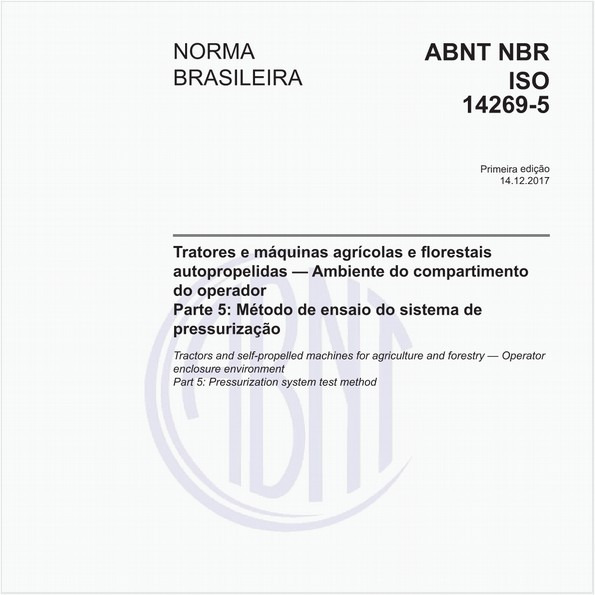 NORMA BRASILEIRA

ABNT NBR ISO 14269-5

Primeira edição
14.12.2017

Tratores e máquinas agrícolas e florestais autopropelidas — Ambiente do compartimento do operador
Parte 5: Método de ensaio do sistema de pressurização

Tractors and self-propelled machines for agriculture and forestry — Operator enclosure environment
Part 5: Pressurization system test method

ABNT